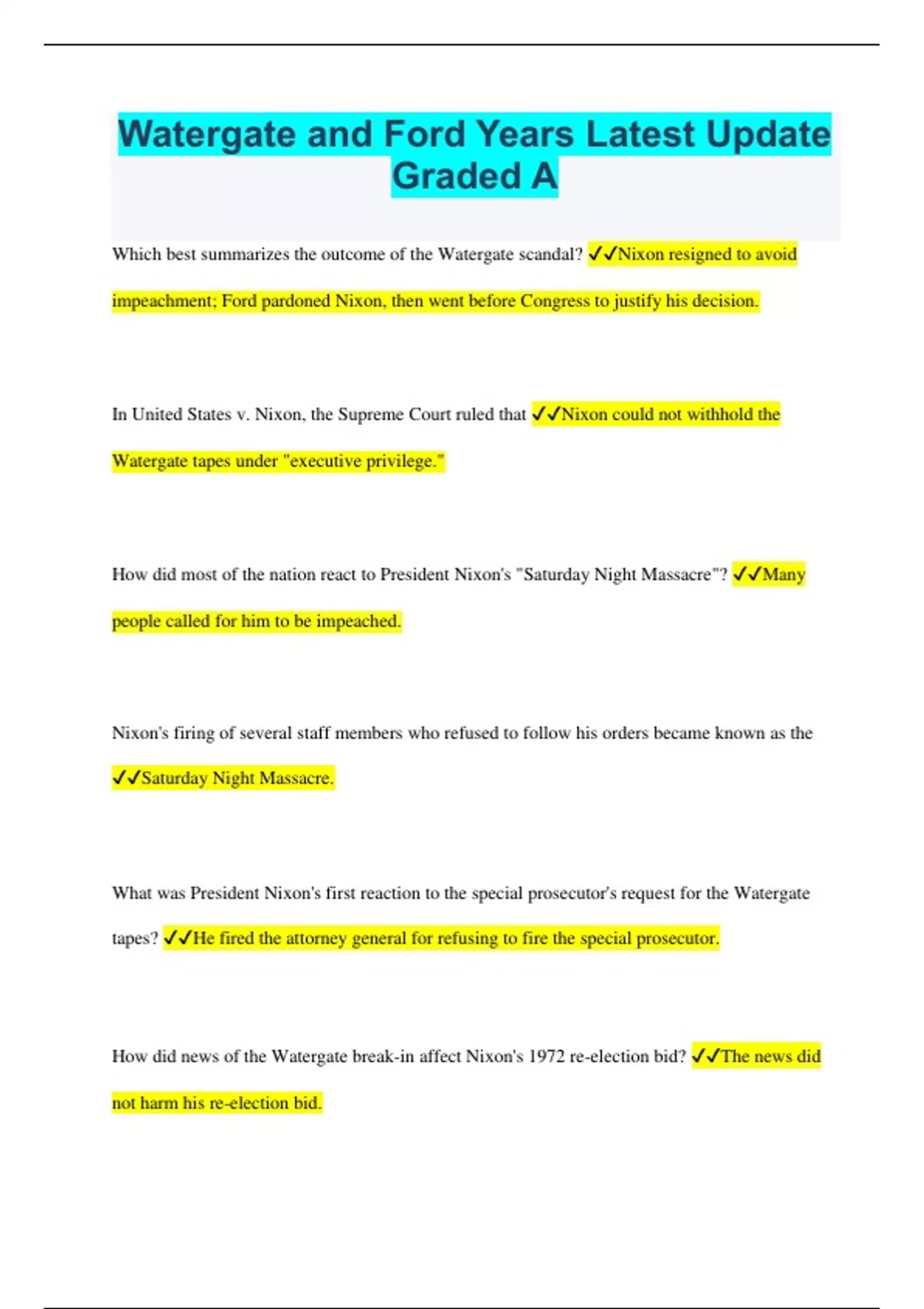 Watergate and Ford Years Latest Update Graded A

Which best summarizes the outcome of the Watergate scandal? ✓✓Nixon resigned to avoid impeachment; Ford pardoned Nixon, then went before Congress to justify his decision.

In United States v. Nixon, the Supreme Court ruled that ✓✓Nixon could not withhold the Watergate tapes under "executive privilege."

How did most of the nation react to President Nixon's "Saturday Night Massacre"? ✓✓Many people called for him to be impeached.

Nixon's firing of several staff members who refused to follow his orders became known as the ✓✓Saturday Night Massacre.

What was President Nixon's first reaction to the special prosecutor's request for the Watergate tapes? ✓✓He fired the attorney general for refusing to fire the special prosecutor.

How did news of the Watergate break-in affect Nixon's 1972 re-election bid? ✓✓The news did not harm his re-election bid.